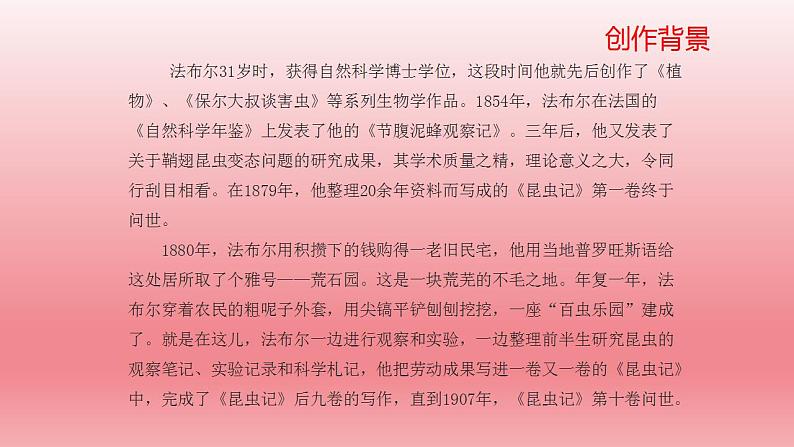 创作背景

法布尔31岁时，获得自然科学博士学位，这段时间他就先后创作了《植物》、《保尔大叔谈害虫》等系列生物学作品。1854年，法布尔在法国的《自然科学年鉴》上发表了他的《节腹泥蜂观察记》。三年后，他又发表了关于鞘翅昆虫变态问题的研究成果，其学术质量之精，理论意义之大，令同行刮目相看。在1879年，他整理20余年资料而写成的《昆虫记》第一卷终于问世。

1880年，法布尔用积攒下的钱购得一老旧民宅，他用当地普罗旺斯语给这处居所取了个雅号——荒石园。这是一块荒芜的不毛之地。年复一年，法布尔穿着农民的粗呢子外套，用尖镐平铲刨刨挖挖，一座“百虫乐园”建成了。就是在这儿，法布尔一边进行观察和实验，一边整理前半生研究昆虫的观察笔记、实验记录和科学札记，他把劳动成果写进一卷又一卷的《昆虫记》中，完成了《昆虫记》后九卷的写作，直到1907年，《昆虫记》第十卷问世。